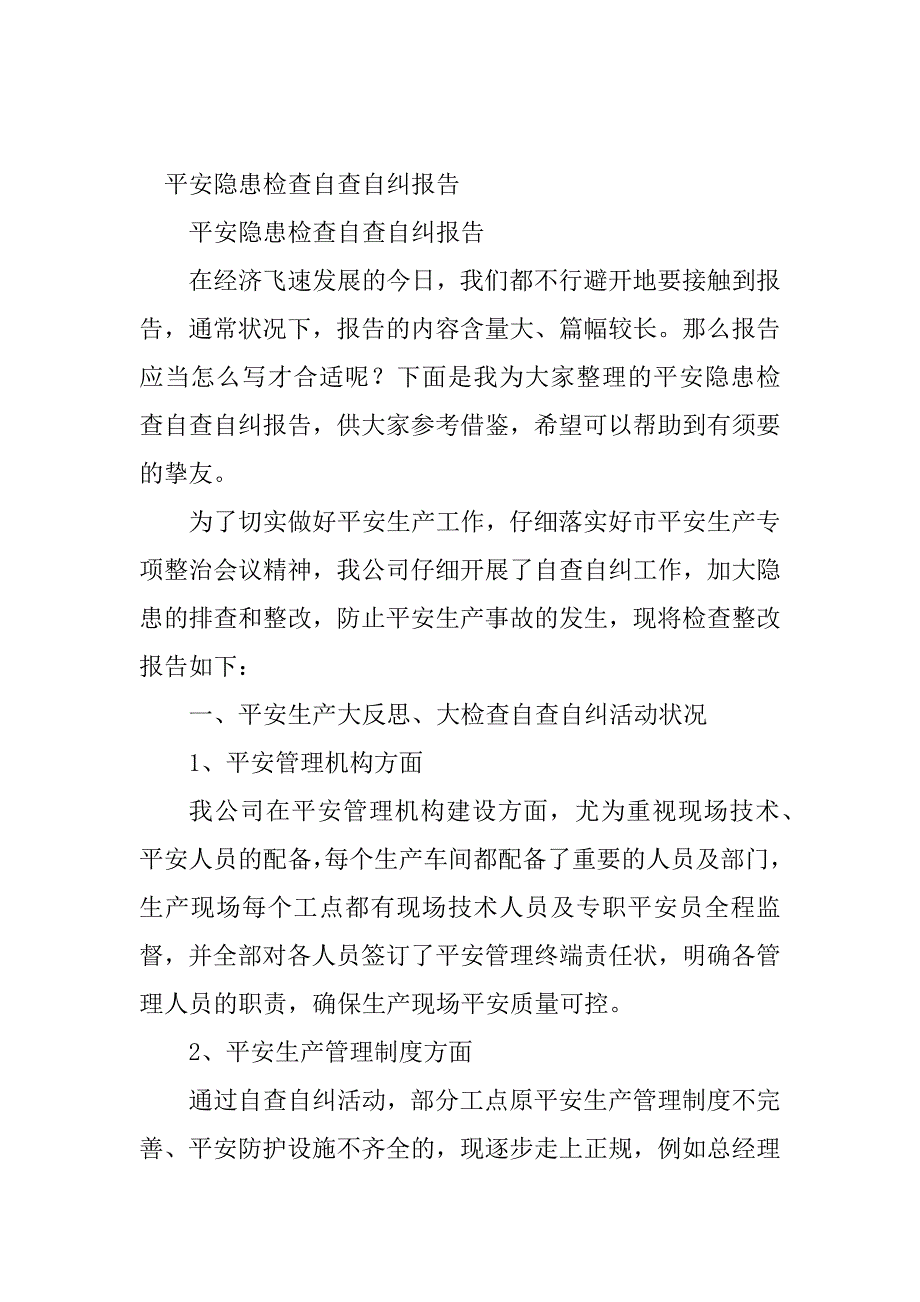 平安隐患检查自查自纠报告

平安隐患检查自查自纠报告

在经济飞速发展的今日，我们都不行避开地要接触到报告，通常状况下，报告的内容含量大、篇幅较长。那么报告应当怎么写才合适呢？下面是我为大家整理的平安隐患检查自查自纠报告，供大家参考借鉴，希望可以帮助到有须要的挚友。

为了切实做好平安生产工作，仔细落实好市平安生产专项整治会议精神，我公司仔细开展了自查自纠工作，加大隐患的排查和整改，防止平安生产事故的发生，现将检查整改报告如下：

一、平安生产大反思、大检查自查自纠活动状况

1、平安管理机构方面

我公司在平安管理机构建设方面，尤为重视现场技术、平安人员的配备，每个生产车间都配备了重要的人员及部门，生产现场每个工点都有现场技术人员及专职平安员全程监督，并全部对各人员签订了平安管理终端责任状，明确各管理人员的职责，确保生产现场平安质量可控。

2、平安生产管理制度方面

通过自查自纠活动，部分工点原平安生产管理制度不完善、平安防护设施不齐全的，现逐步走上正规，例如总经理